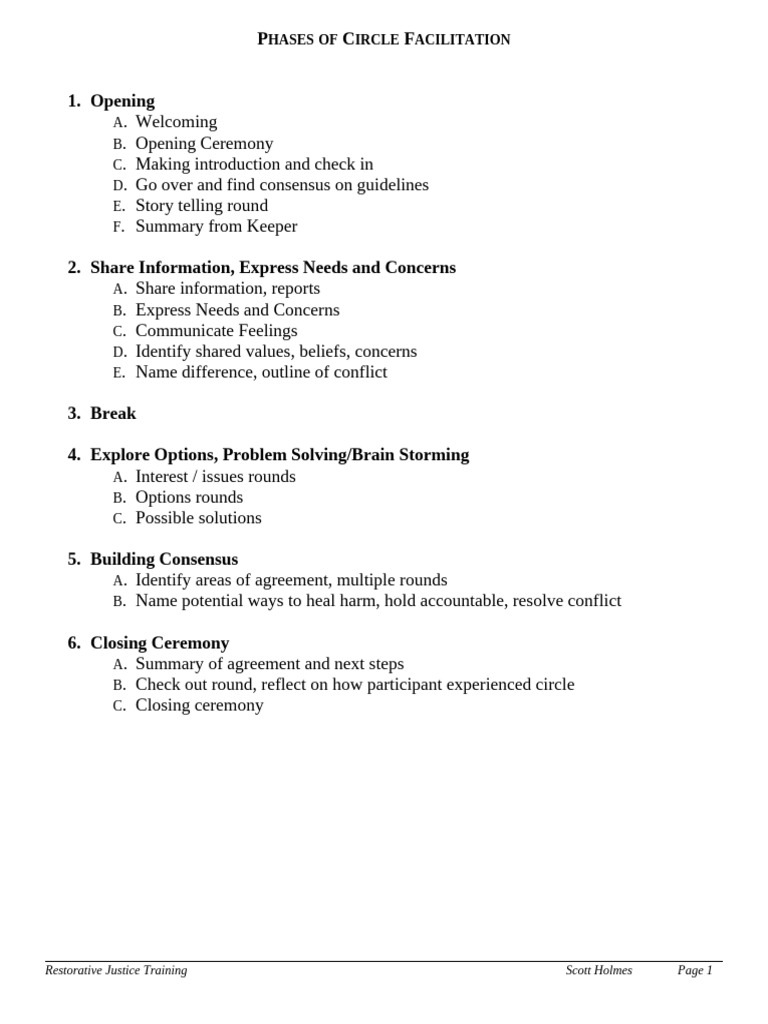 PHASES OF CIRCLE FACILITATION

1. Opening
A. Welcoming
B. Opening Ceremony
C. Making introduction and check in
D. Go over and find consensus on guidelines
E. Story telling round
F. Summary from Keeper

2. Share Information, Express Needs and Concerns
A. Share information, reports
B. Express Needs and Concerns
C. Communicate Feelings
D. Identify shared values, beliefs, concerns
E. Name difference, outline of conflict

3. Break

4. Explore Options, Problem Solving/Brain Storming
A. Interest / issues rounds
B. Options rounds
C. Possible solutions

5. Building Consensus
A. Identify areas of agreement, multiple rounds
B. Name potential ways to heal harm, hold accountable, resolve conflict

6. Closing Ceremony
A. Summary of agreement and next steps
B. Check out round, reflect on how participant experienced circle
C. Closing ceremony

Restorative Justice Training Scott Holmes Page 1